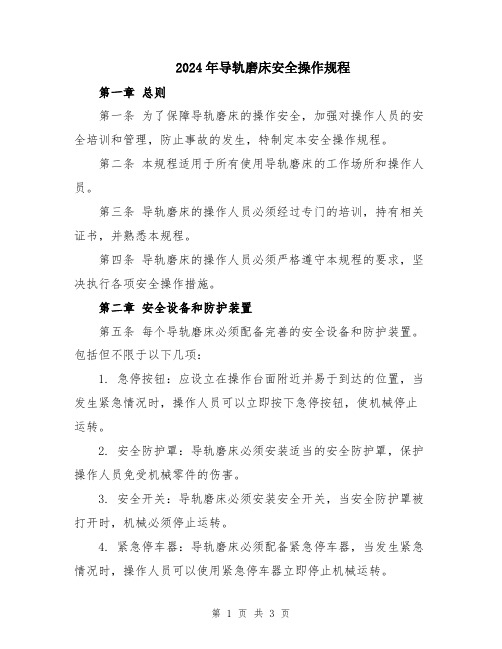 2024年导轨磨床安全操作规程

第一章 总则

第一条 为了保障导轨磨床的操作安全，加强对操作人员的安全培训和管理，防止事故的发生，特制定本安全操作规程。

第二条 本规程适用于所有使用导轨磨床的工作场所和操作人员。

第三条 导轨磨床的操作人员必须经过专门的培训，持有相关证书，并熟悉本规程。

第四条 导轨磨床的操作人员必须严格遵守本规程的要求，坚决执行各项安全操作措施。

第二章 安全设备和防护装置

第五条 每个导轨磨床必须配备完善的安全设备和防护装置。包括但不限于以下几项：

1. 急停按钮：应设立在操作台面附近并易于到达的位置，当发生紧急情况时，操作人员可以立即按下急停按钮，使机械停止运转。

2. 安全防护罩：导轨磨床必须安装适当的安全防护罩，保护操作人员免受机械零件的伤害。

3. 安全开关：导轨磨床必须安装安全开关，当安全防护罩被打开时，机械必须停止运转。

4. 紧急停车器：导轨磨床必须配备紧急停车器，当发生紧急情况时，操作人员可以使用紧急停车器立即停止机械运转。

第 1 页 共 3 页